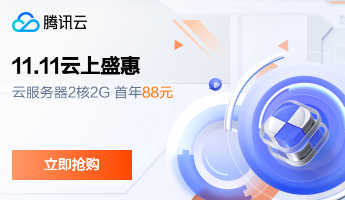 腾讯云

11.11云上盛惠

云服务器2核2G 首年88元

立即抢购